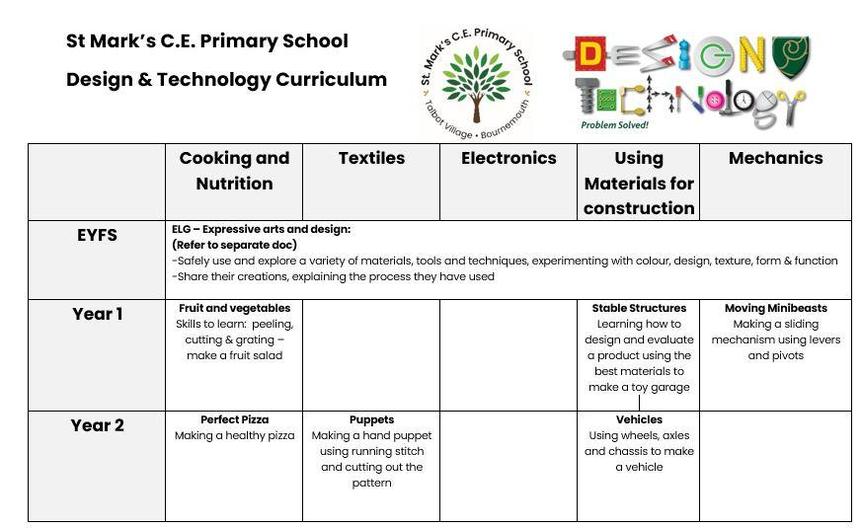 St Mark's C.E. Primary School

Design & Technology Curriculum

St. Mark's C.E. Primary School
Talbot Village • Bournemouth

DESIGN TECHNOLOGY
Problem Solved!

| | Cooking and Nutrition | Textiles | Electronics | Using Materials for construction | Mechanics |
|---|---|---|---|---|---|
| EYFS | ELG – Expressive arts and design: (Refer to separate doc) -Safely use and explore a variety of materials, tools and techniques, experimenting with colour, design, texture, form & function -Share their creations, explaining the process they have used | | | | |
| Year 1 | Fruit and vegetables Skills to learn: peeling, cutting & grating – make a fruit salad | | | Stable Structures Learning how to design and evaluate a product using the best materials to make a toy garage | Moving Minibeasts Making a sliding mechanism using levers and pivots |
| Year 2 | Perfect Pizza Making a healthy pizza | Puppets Making a hand puppet using running stitch and cutting out the pattern | | Vehicles Using wheels, axles and chassis to make a vehicle | |